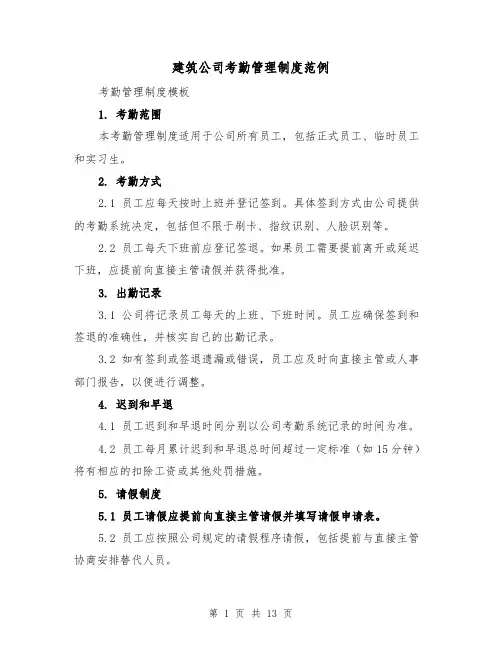 建筑公司考勤管理制度范例

考勤管理制度模板

1. 考勤范围

本考勤管理制度适用于公司所有员工，包括正式员工、临时员工和实习生。

2. 考勤方式

2.1 员工应每天按时上班并登记签到。具体签到方式由公司提供的考勤系统决定，包括但不限于刷卡、指纹识别、人脸识别等。

2.2 员工每天下班前应登记签退。如果员工需要提前离开或延迟下班，应提前向直接主管请假并获得批准。

3. 出勤记录

3.1 公司将记录员工每天的上班、下班时间。员工应确保签到和签退的准确性，并核实自己的出勤记录。

3.2 如有签到或签退遗漏或错误，员工应及时向直接主管或人事部门报告，以便进行调整。

4. 迟到和早退

4.1 员工迟到和早退时间分别以公司考勤系统记录的时间为准。

4.2 员工每月累计迟到和早退总时间超过一定标准（如 15 分钟）将有相应的扣除工资或其他处罚措施。

5. 请假制度

5.1 员工请假应提前向直接主管请假并填写请假申请表。

5.2 员工应按照公司规定的请假程序请假，包括提前与直接主管协商安排替代人员。

第 1 页 共 13 页